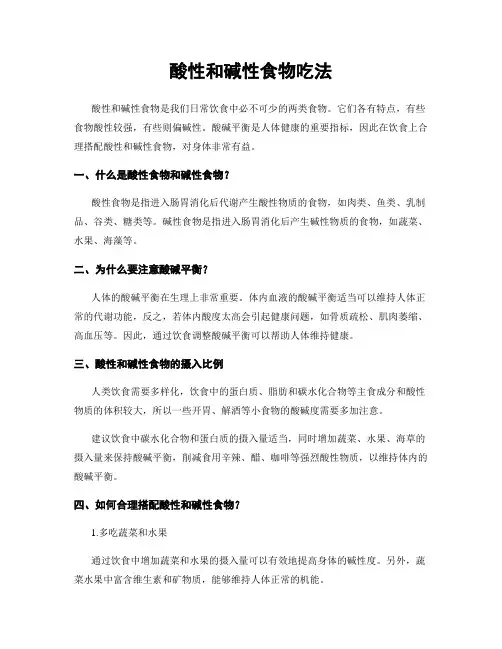 酸性和碱性食物吃法

酸性和碱性食物是我们日常饮食中必不可少的两类食物。它们各有特点，有些食物酸性较强，有些则偏碱性。酸碱平衡是人体健康的重要指标，因此在饮食上合理搭配酸性和碱性食物，对身体非常有益。

一、什么是酸性食物和碱性食物？

酸性食物是指进入肠胃消化后代谢产生酸性物质的食物，如肉类、鱼类、乳制品、谷类、糖类等。碱性食物是指进入肠胃消化后产生碱性物质的食物，如蔬菜、水果、海藻等。

二、为什么要注意酸碱平衡？

人体的酸碱平衡在生理上非常重要。体内血液的酸碱平衡适当可以维持人体正常的代谢功能，反之，若体内酸度太高会引起健康问题，如骨质疏松、肌肉萎缩、高血压等。因此，通过饮食调整酸碱平衡可以帮助人体维持健康。

三、酸性和碱性食物的摄入比例

人类饮食需要多样化，饮食中的蛋白质、脂肪和碳水化合物等主食成分和酸性物质的体积较大，所以一些开胃、解酒等小食物的酸碱度需要多加注意。

建议饮食中碳水化合物和蛋白质的摄入量适当，同时增加蔬菜、水果、海草的摄入量来保持酸碱平衡，削减食用辛辣、醋、咖啡等强烈酸性物质，以维持体内的酸碱平衡。

四、如何合理搭配酸性和碱性食物？

1.多吃蔬菜和水果

通过饮食中增加蔬菜和水果的摄入量可以有效地提高身体的碱性度。另外，蔬菜水果中富含维生素和矿物质，能够维持人体正常的机能。